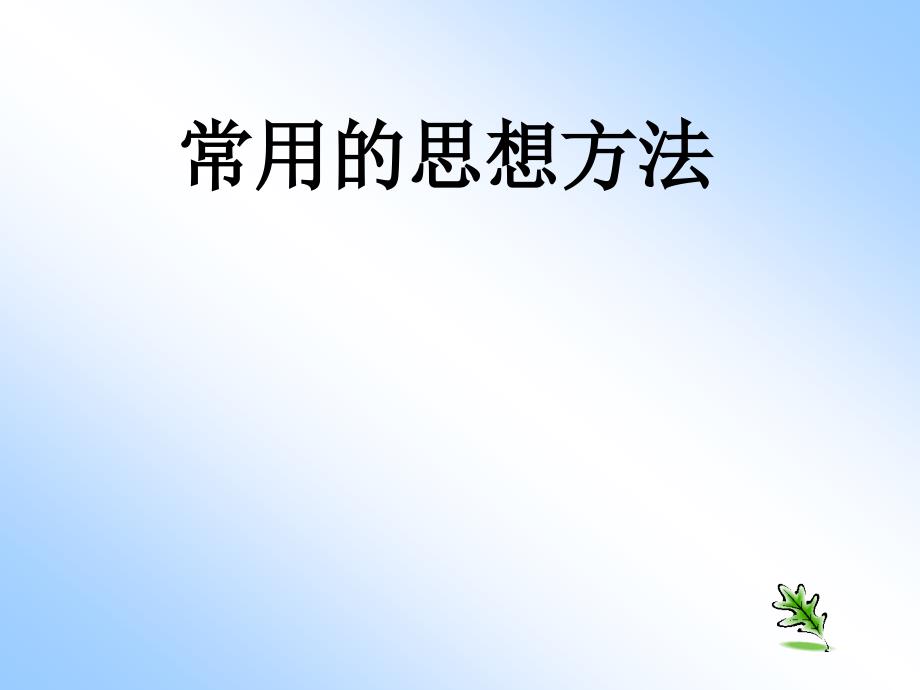 常用的思想方法